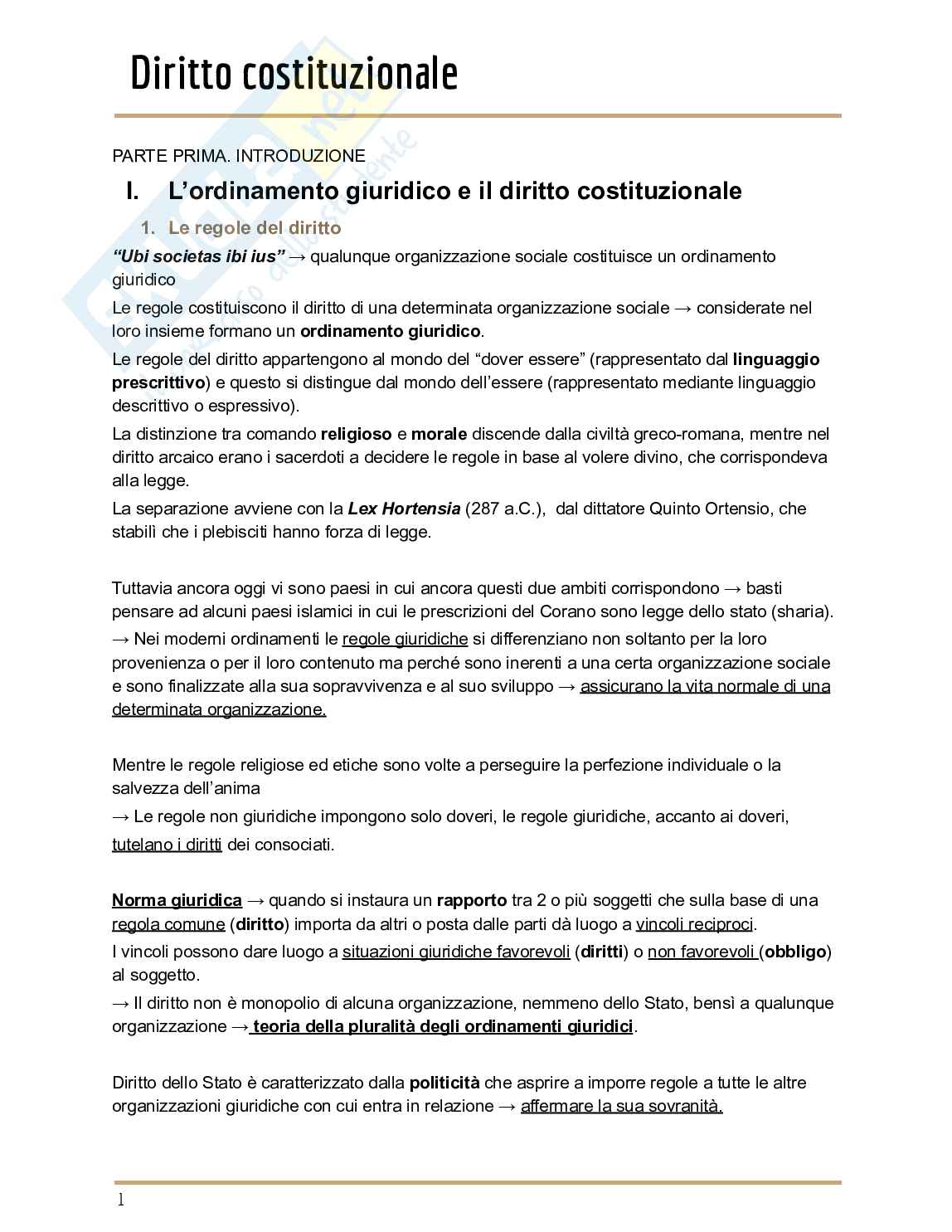 Diritto costituzionale

PARTE PRIMA. INTRODUZIONE

I. L'ordinamento giuridico e il diritto costituzionale

1. Le regole del diritto

"Ubi societas ibi ius" → qualunque organizzazione sociale costituisce un ordinamento giuridico

Le regole costituiscono il diritto di una determinata organizzazione sociale → considerate nel loro insieme formano un ordinamento giuridico.

Le regole del diritto appartengono al mondo del "dover essere" (rappresentato dal linguaggio prescrittivo) e questo si distingue dal mondo dell'essere (rappresentato mediante linguaggio descrittivo o espressivo).

La distinzione tra comando religioso e morale discende dalla civiltà greco-romana, mentre nel diritto arcaico erano i sacerdoti a decidere le regole in base al volere divino, che corrispondeva alla legge.

La separazione avviene con la Lex Hortensia (287 a.C.), dal dittatore Quinto Ortensio, che stabilì che i plebisciti hanno forza di legge.

Tuttavia ancora oggi vi sono paesi in cui ancora questi due ambiti corrispondono → basti pensare ad alcuni paesi islamici in cui le prescrizioni del Corano sono legge dello stato (sharia).

→ Nei moderni ordinamenti le regole giuridiche si differenziano non soltanto per la loro provenienza o per il loro contenuto ma perché sono inerenti a una certa organizzazione sociale e sono finalizzate alla sua sopravvivenza e al suo sviluppo → assicurano la vita normale di una determinata organizzazione.

Mentre le regole religiose ed etiche sono volte a perseguire la perfezione individuale o la salvezza dell'anima

→ Le regole non giuridiche impongono solo doveri, le regole giuridiche, accanto ai doveri, tutelano i diritti dei consociati.

Norma giuridica → quando si instaura un rapporto tra 2 o più soggetti che sulla base di una regola comune (diritto) importa da altri o posta dalle parti dà luogo a vincoli reciproci.

I vincoli possono dare luogo a situazioni giuridiche favorevoli (diritti) o non favorevoli (obbligo) al soggetto.

→ Il diritto non è monopolio di alcuna organizzazione, nemmeno dello Stato, bensì a qualunque organizzazione → teoria della pluralità degli ordinamenti giuridici.

Diritto dello Stato è caratterizzato dalla politicità che asprire a imporre regole a tutte le altre organizzazioni giuridiche con cui entra in relazione → affermare la sua sovranità.

1